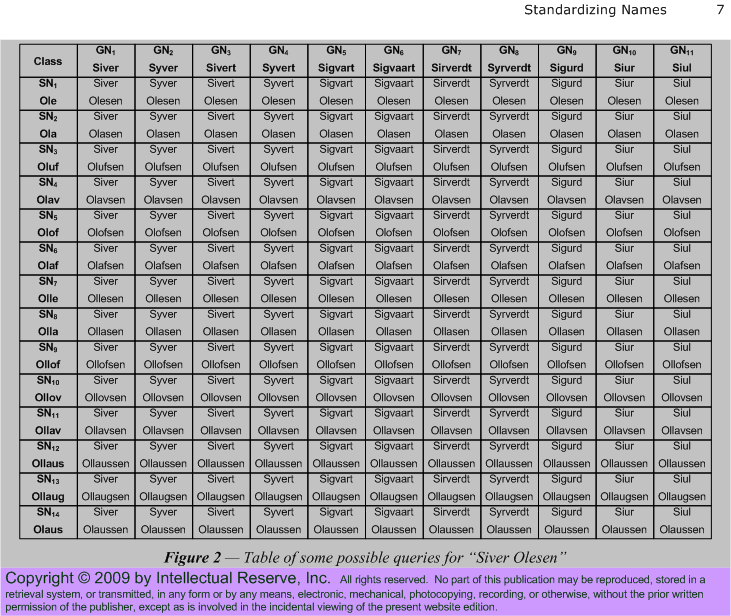 Standardizing Names 7

| Class | $GN_1$ Siver | $GN_2$ Syver | $GN_3$ Sivert | $GN_4$ Syvert | $GN_5$ Sigvart | $GN_6$ Sigvaart | $GN_7$ Sirverdt | $GN_8$ Syrverdt | $GN_9$ Sigurd | $GN_{10}$ Siur | $GN_{11}$ Siul |
|---|---|---|---|---|---|---|---|---|---|---|---|
| $SN_1$ Ole | Siver Olesen | Syver Olesen | Sivert Olesen | Syvert Olesen | Sigvart Olesen | Sigvaart Olesen | Sirverdt Olesen | Syrverdt Olesen | Sigurd Olesen | Siur Olesen | Siul Olesen |
| $SN_2$ Ola | Siver Olasen | Syver Olasen | Sivert Olasen | Syvert Olasen | Sigvart Olasen | Sigvaart Olasen | Sirverdt Olasen | Syrverdt Olasen | Sigurd Olasen | Siur Olasen | Siul Olasen |
| $SN_3$ Oluf | Siver Olufsen | Syver Olufsen | Sivert Olufsen | Syvert Olufsen | Sigvart Olufsen | Sigvaart Olufsen | Sirverdt Olufsen | Syrverdt Olufsen | Sigurd Olufsen | Siur Olufsen | Siul Olufsen |
| $SN_4$ Olav | Siver Olavsen | Syver Olavsen | Sivert Olavsen | Syvert Olavsen | Sigvart Olavsen | Sigvaart Olavsen | Sirverdt Olavsen | Syrverdt Olavsen | Sigurd Olavsen | Siur Olavsen | Siul Olavsen |
| $SN_5$ Olof | Siver Olofsen | Syver Olofsen | Sivert Olofsen | Syvert Olofsen | Sigvart Olofsen | Sigvaart Olofsen | Sirverdt Olofsen | Syrverdt Olofsen | Sigurd Olofsen | Siur Olofsen | Siul Olofsen |
| $SN_6$ Olaf | Siver Olafsen | Syver Olafsen | Sivert Olafsen | Syvert Olafsen | Sigvart Olafsen | Sigvaart Olafsen | Sirverdt Olafsen | Syrverdt Olafsen | Sigurd Olafsen | Siur Olafsen | Siul Olafsen |
| $SN_7$ Olle | Siver Ollesen | Syver Ollesen | Sivert Ollesen | Syvert Ollesen | Sigvart Ollesen | Sigvaart Ollesen | Sirverdt Ollesen | Syrverdt Ollesen | Sigurd Ollesen | Siur Ollesen | Siul Ollesen |
| $SN_8$ Olla | Siver Ollasen | Syver Ollasen | Sivert Ollasen | Syvert Ollasen | Sigvart Ollasen | Sigvaart Ollasen | Sirverdt Ollasen | Syrverdt Ollasen | Sigurd Ollasen | Siur Ollasen | Siul Ollasen |
| $SN_9$ Ollof | Siver Ollofsen | Syver Ollofsen | Sivert Ollofsen | Syvert Ollofsen | Sigvart Ollofsen | Sigvaart Ollofsen | Sirverdt Ollofsen | Syrverdt Ollofsen | Sigurd Ollofsen | Siur Ollofsen | Siul Ollofsen |
| $SN_{10}$ Ollov | Siver Ollovsen | Syver Ollovsen | Sivert Ollovsen | Syvert Ollovsen | Sigvart Ollovsen | Sigvaart Ollovsen | Sirverdt Ollovsen | Syrverdt Ollovsen | Sigurd Ollovsen | Siur Ollovsen | Siul Ollovsen |
| $SN_{11}$ Ollav | Siver Ollavsen | Syver Ollavsen | Sivert Ollavsen | Syvert Ollavsen | Sigvart Ollavsen | Sigvaart Ollavsen | Sirverdt Ollavsen | Syrverdt Ollavsen | Sigurd Ollavsen | Siur Ollavsen | Siul Ollavsen |
| $SN_{12}$ Ollaus | Siver Ollaussen | Syver Ollaussen | Sivert Ollaussen | Syvert Ollaussen | Sigvart Ollaussen | Sigvaart Ollaussen | Sirverdt Ollaussen | Syrverdt Ollaussen | Sigurd Ollaussen | Siur Ollaussen | Siul Ollaussen |
| $SN_{13}$ Ollaug | Siver Ollaugsen | Syver Ollaugsen | Sivert Ollaugsen | Syvert Ollaugsen | Sigvart Ollaugsen | Sigvaart Ollaugsen | Sirverdt Ollaugsen | Syrverdt Ollaugsen | Sigurd Ollaugsen | Siur Ollaugsen | Siul Ollaugsen |
| $SN_{14}$ Olaus | Siver Olaussen | Syver Olaussen | Sivert Olaussen | Syvert Olaussen | Sigvart Olaussen | Sigvaart Olaussen | Sirverdt Olaussen | Syrverdt Olaussen | Sigurd Olaussen | Siur Olaussen | Siul Olaussen |

Figure 2 — Table of some possible queries for "Siver Olesen"

Copyright © 2009 by Intellectual Reserve, Inc. All rights reserved. No part of this publication may be reproduced, stored in a retrieval system, or transmitted, in any form or by any means, electronic, mechanical, photocopying, recording, or otherwise, without the prior written permission of the publisher, except as is involved in the incidental viewing of the present website edition.